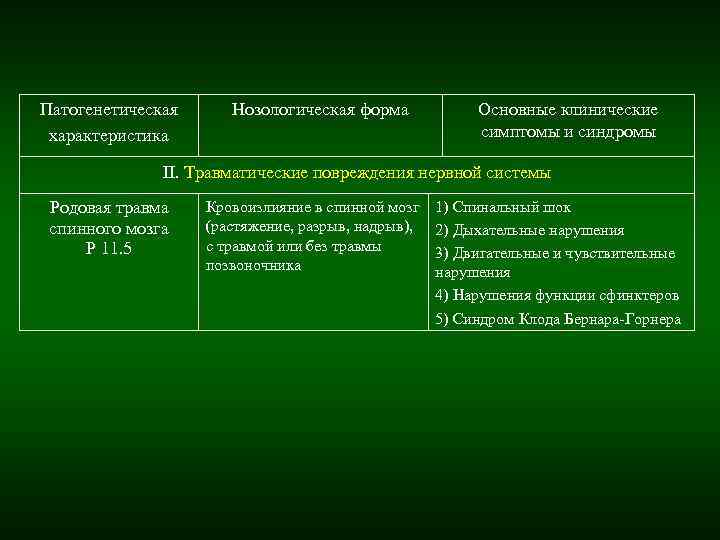 | Патогенетическая характеристика | Нозологическая форма | Основные клинические симптомы и синдромы |
|---|---|---|
| II. Травматические повреждения нервной системы | | |
| Родовая травма спинного мозга Р 11.5 | Кровоизлияние в спинной мозг (растяжение, разрыв, надрыв), с травмой или без травмы позвоночника | 1) Спинальный шок 2) Дыхательные нарушения 3) Двигательные и чувствительные нарушения 4) Нарушения функции сфинктеров 5) Синдром Клода Бернара-Горнера |